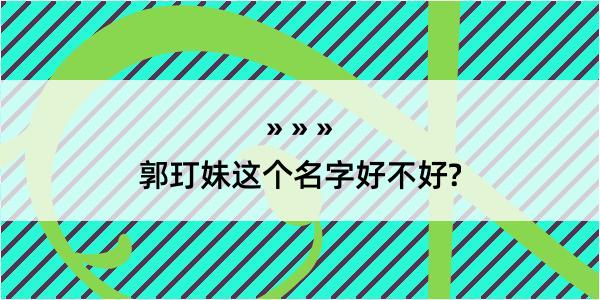 » » »

郭玎妹这个名字好不好?